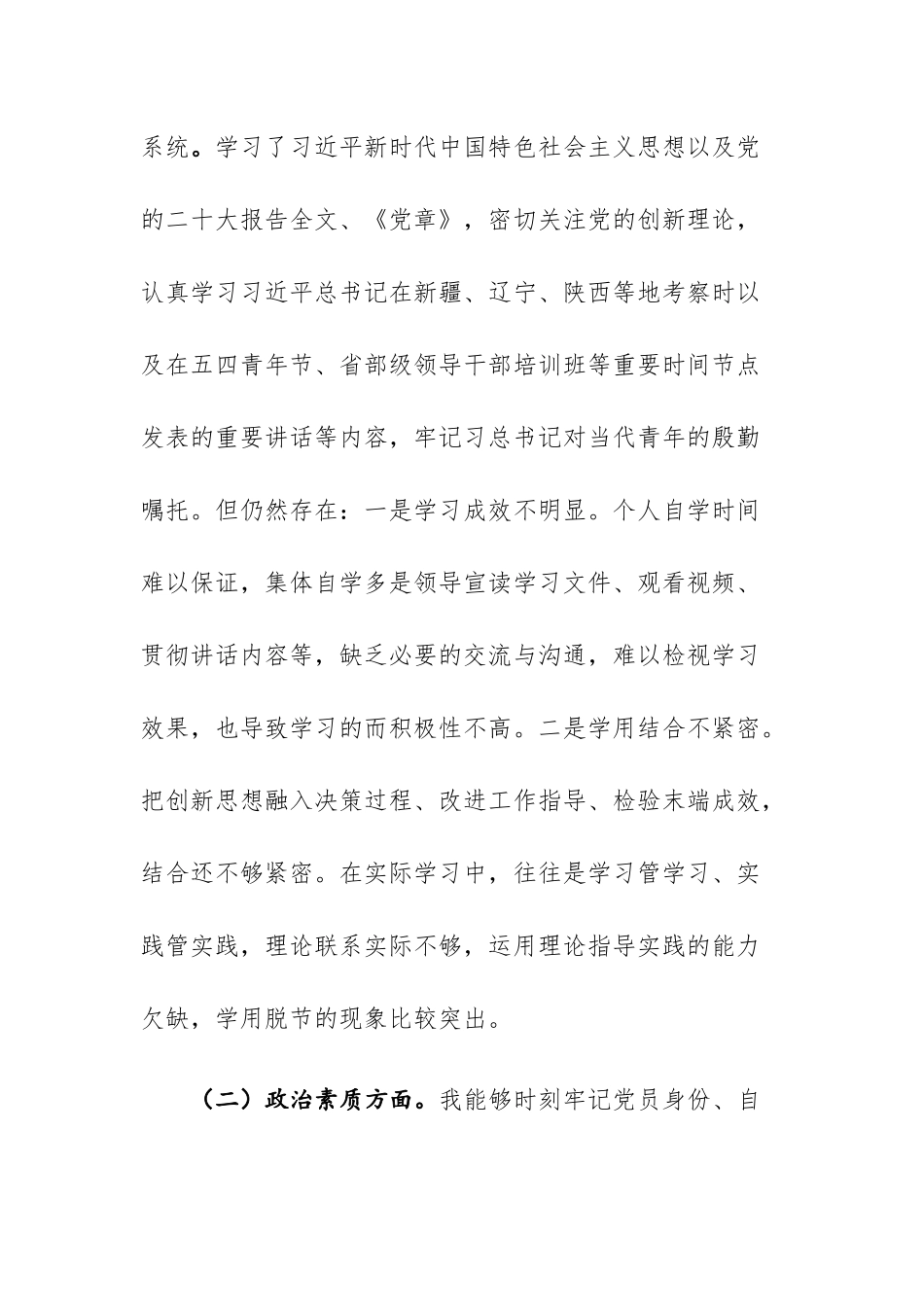 系统。学习了习近平新时代中国特色社会主义思想以及党的二十大报告全文、《党章》，密切关注党的创新理论，认真学习习近平总书记在新疆、辽宁、陕西等地考察时以及在五四青年节、省部级领导干部培训班等重要时间节点发表的重要讲话等内容，牢记习总书记对当代青年的殷勤嘱托。但仍然存在：一是学习成效不明显。个人自学时间难以保证，集体自学多是领导宣读学习文件、观看视频、贯彻讲话内容等，缺乏必要的交流与沟通，难以检视学习效果，也导致学习的而积极性不高。二是学用结合不紧密。把创新思想融入决策过程、改进工作指导、检验末端成效，结合还不够紧密。在实际学习中，往往是学习管学习、实践管实践，理论联系实际不够，运用理论指导实践的能力欠缺，学用脱节的现象比较突出。

（二）政治素质方面。我能够时刻牢记党员身份、自